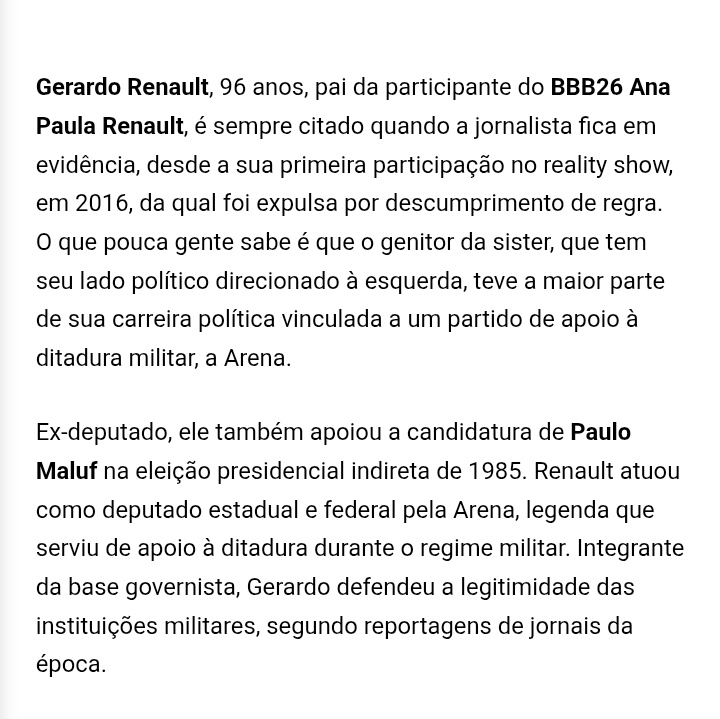 Gerardo Renault, 96 anos, pai da participante do BBB26 Ana Paula Renault, é sempre citado quando a jornalista fica em evidência, desde a sua primeira participação no reality show, em 2016, da qual foi expulsa por descumprimento de regra. O que pouca gente sabe é que o genitor da sister, que tem seu lado político direcionado à esquerda, teve a maior parte de sua carreira política vinculada a um partido de apoio à ditadura militar, a Arena.

Ex-deputado, ele também apoiou a candidatura de Paulo Maluf na eleição presidencial indireta de 1985. Renault atuou como deputado estadual e federal pela Arena, legenda que serviu de apoio à ditadura durante o regime militar. Integrante da base governista, Gerardo defendeu a legitimidade das instituições militares, segundo reportagens de jornais da época.